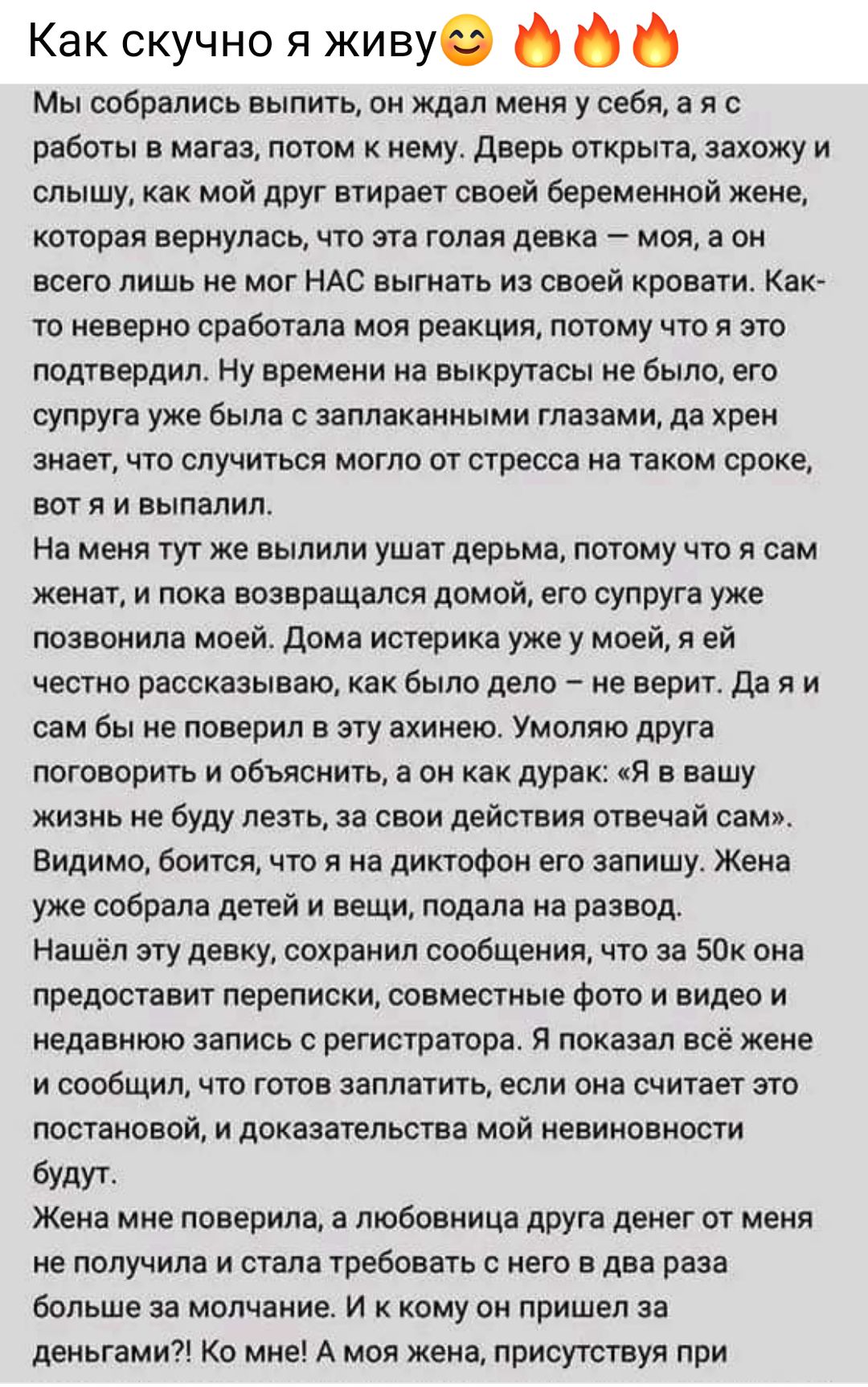 Как скучно я живу😊 🔥🔥🔥

Мы собрались выпить, он ждал меня у себя, а я с работы в магаз, потом к нему. Дверь открыта, захожу и слышу, как мой друг втирает своей беременной жене, которая вернулась, что эта голая девка — моя, а он всего лишь не мог НАС выгнать из своей кровати. Как-то неверно сработала моя реакция, потому что я это подтвердил. Ну времени на выкрутасы не было, его супруга уже была с заплаканными глазами, да хрен знает, что случиться могло от стресса на таком сроке, вот я и выпалил.
На меня тут же вылили ушат дерьма, потому что я сам женат, и пока возвращался домой, его супруга уже позвонила моей. Дома истерика уже у моей, я ей честно рассказываю, как было дело – не верит. Да я и сам бы не поверил в эту ахинею. Умоляю друга поговорить и объяснить, а он как дурак: «Я в вашу жизнь не буду лезть, за свои действия отвечай сам». Видимо, боится, что я на диктофон его запишу. Жена уже собрала детей и вещи, подала на развод.
Нашёл эту девку, сохранил сообщения, что за 50к она предоставит переписки, совместные фото и видео и недавнюю запись с регистратора. Я показал всё жене и сообщил, что готов заплатить, если она считает это постановой, и доказательства мой невиновности будут.
Жена мне поверила, а любовница друга денег от меня не получила и стала требовать с него в два раза больше за молчание. И к кому он пришел за деньгами?! Ко мне! А моя жена, присутствуя при